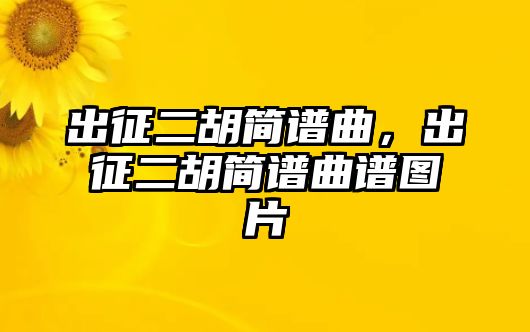 出征二胡简谱曲，出征二胡简谱曲谱图片